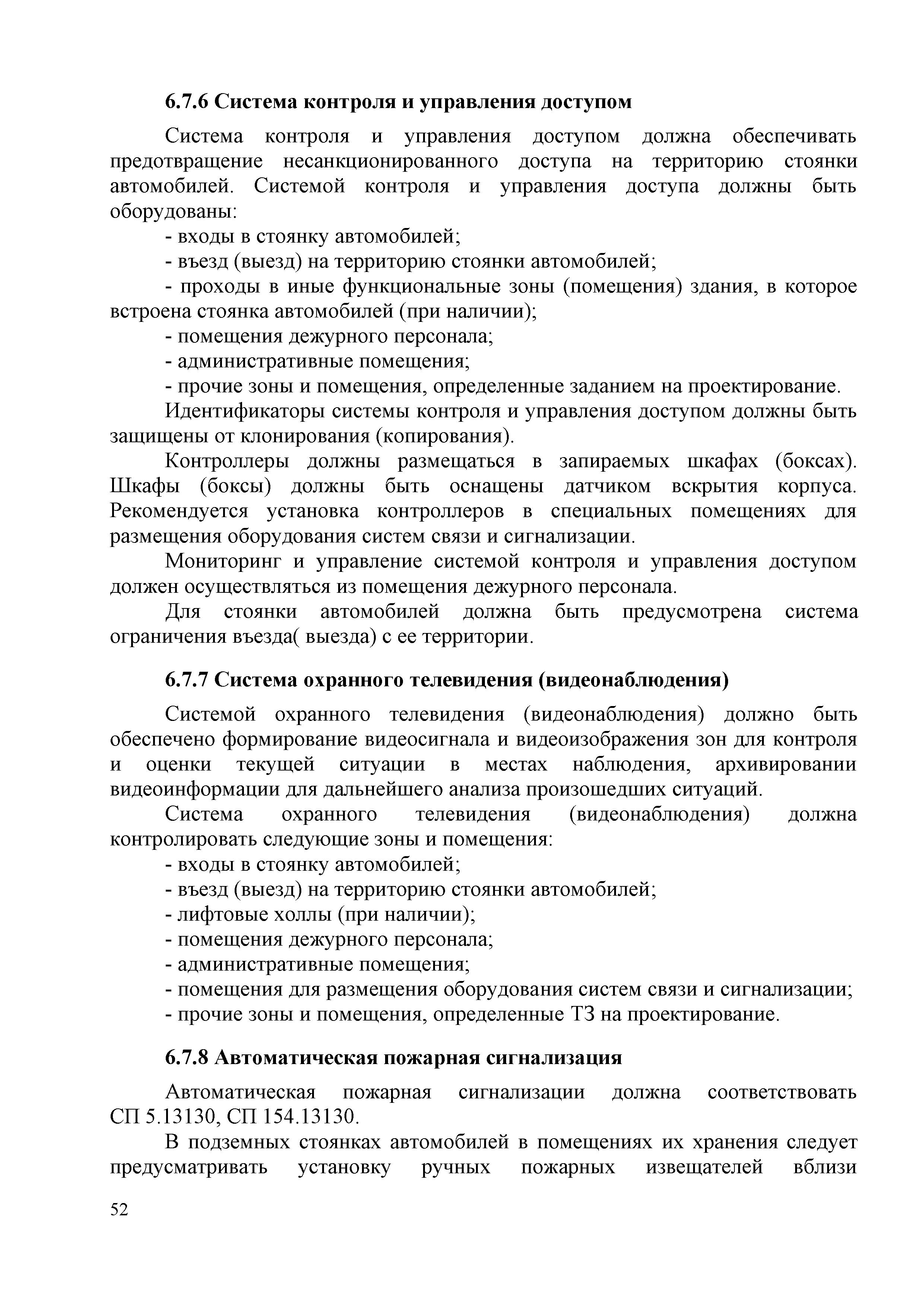 6.7.6 Система контроля и управления доступом

Система контроля и управления доступом должна обеспечивать предотвращение несанкционированного доступа на территорию стоянки автомобилей. Системой контроля и управления доступа должны быть оборудованы:

- входы в стоянку автомобилей;

- въезд (выезд) на территорию стоянки автомобилей;

- проходы в иные функциональные зоны (помещения) здания, в которое встроена стоянка автомобилей (при наличии);

- помещения дежурного персонала;

- административные помещения;

- прочие зоны и помещения, определенные заданием на проектирование.

Идентификаторы системы контроля и управления доступом должны быть защищены от клонирования (копирования).

Контроллеры должны размещаться в запираемых шкафах (боксах). Шкафы (боксы) должны быть оснащены датчиком вскрытия корпуса. Рекомендуется установка контроллеров в специальных помещениях для размещения оборудования систем связи и сигнализации.

Мониторинг и управление системой контроля и управления доступом должен осуществляться из помещения дежурного персонала.

Для стоянки автомобилей должна быть предусмотрена система ограничения въезда( выезда) с ее территории.

6.7.7 Система охранного телевидения (видеонаблюдения)

Системой охранного телевидения (видеонаблюдения) должно быть обеспечено формирование видеосигнала и видеоизображения зон для контроля и оценки текущей ситуации в местах наблюдения, архивировании видеоинформации для дальнейшего анализа произошедших ситуаций.

Система охранного телевидения (видеонаблюдения) должна контролировать следующие зоны и помещения:

- входы в стоянку автомобилей;

- въезд (выезд) на территорию стоянки автомобилей;

- лифтовые холлы (при наличии);

- помещения дежурного персонала;

- административные помещения;

- помещения для размещения оборудования систем связи и сигнализации;

- прочие зоны и помещения, определенные ТЗ на проектирование.

6.7.8 Автоматическая пожарная сигнализация

Автоматическая пожарная сигнализации должна соответствовать СП 5.13130, СП 154.13130.

В подземных стоянках автомобилей в помещениях их хранения следует предусматривать установку ручных пожарных извещателей вблизи

52